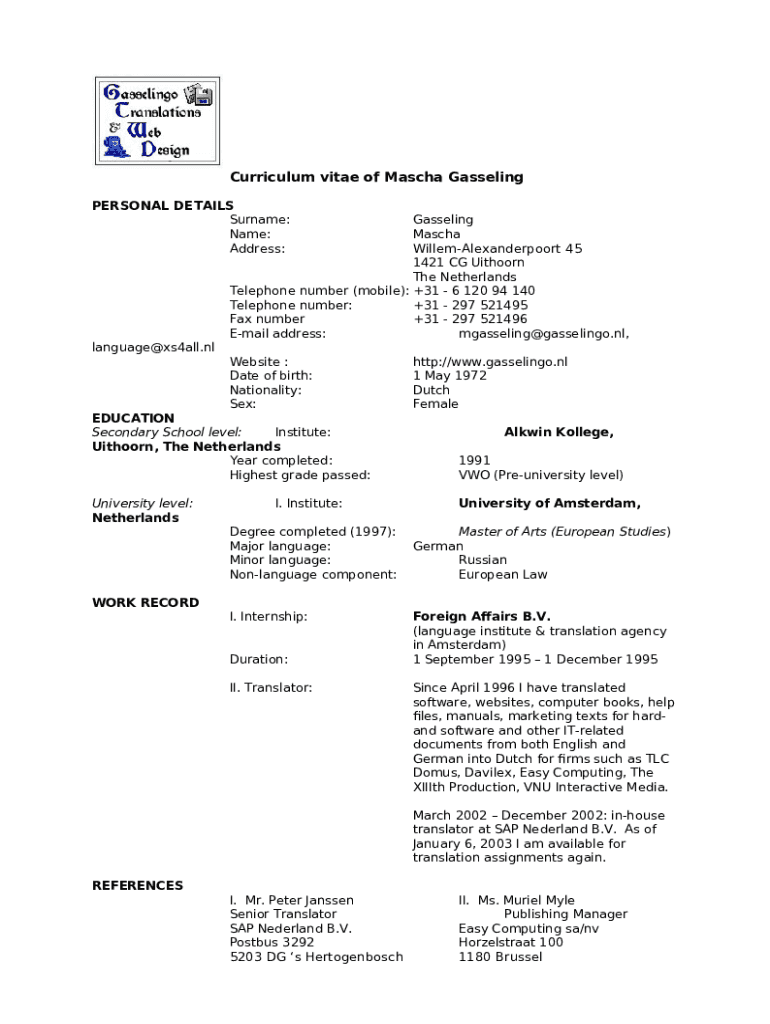 Gasselingo Translations & Web Design

Curriculum vitae of Mascha Gasseling

PERSONAL DETAILS
Surname: Gasseling
Name: Mascha
Address: Willem-Alexanderpoort 45
1421 CG Uithoorn
The Netherlands
Telephone number (mobile): +31 - 6 120 94 140
Telephone number: +31 - 297 521495
Fax number +31 - 297 521496
E-mail address: mgasseling@gasselingo.nl, language@xs4all.nl
Website : http://www.gasselingo.nl
Date of birth: 1 May 1972
Nationality: Dutch
Sex: Female

EDUCATION
Secondary School level: Institute: Alkwin Kollege, Uithoorn, The Netherlands
Year completed: 1991
Highest grade passed: VWO (Pre-university level)

University level: I. Institute: University of Amsterdam, Netherlands
Degree completed (1997): Master of Arts (European Studies)
Major language: German
Minor language: Russian
Non-language component: European Law

WORK RECORD
I. Internship: Foreign Affairs B.V.
(language institute & translation agency in Amsterdam)
Duration: 1 September 1995 – 1 December 1995

II. Translator: Since April 1996 I have translated software, websites, computer books, help files, manuals, marketing texts for hard- and software and other IT-related documents from both English and German into Dutch for firms such as TLC Domus, Davilex, Easy Computing, The XIIIth Production, VNU Interactive Media.

March 2002 – December 2002: in-house translator at SAP Nederland B.V. As of January 6, 2003 I am available for translation assignments again.

REFERENCES
I. Mr. Peter Janssen
Senior Translator
SAP Nederland B.V.
Postbus 3292
5203 DG 's Hertogenbosch

II. Ms. Muriel Myle
Publishing Manager
Easy Computing sa/nv
Horzelstraat 100
1180 Brussel